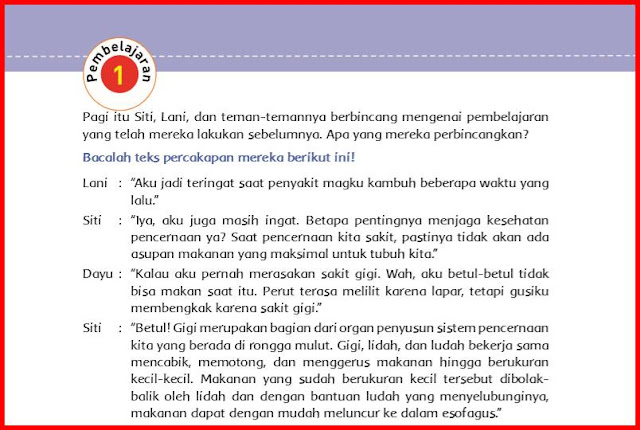 Pembelajaran 1

Pagi itu Siti, Lani, dan teman-temannya berbincang mengenai pembelajaran yang telah mereka lakukan sebelumnya. Apa yang mereka perbincangkan?

Bacalah teks percakapan mereka berikut ini!

Lani : "Aku jadi teringat saat penyakit magku kambuh beberapa waktu yang lalu."

Siti : "Iya, aku juga masih ingat. Betapa pentingnya menjaga kesehatan pencernaan ya? Saat pencernaan kita sakit, pastinya tidak akan ada asupan makanan yang maksimal untuk tubuh kita."

Dayu : "Kalau aku pernah merasakan sakit gigi. Wah, aku betul-betul tidak bisa makan saat itu. Perut terasa melilit karena lapar, tetapi gusiku membengkak karena sakit gigi."

Siti : "Betul! Gigi merupakan bagian dari organ penyusun sistem pencernaan kita yang berada di rongga mulut. Gigi, lidah, dan ludah bekerja sama mencabik, memotong, dan menggerus makanan hingga berukuran kecil-kecil. Makanan yang sudah berukuran kecil tersebut dibolak-balik oleh lidah dan dengan bantuan ludah yang menyelubunginya, makanan dapat dengan mudah meluncur ke dalam esofagus."